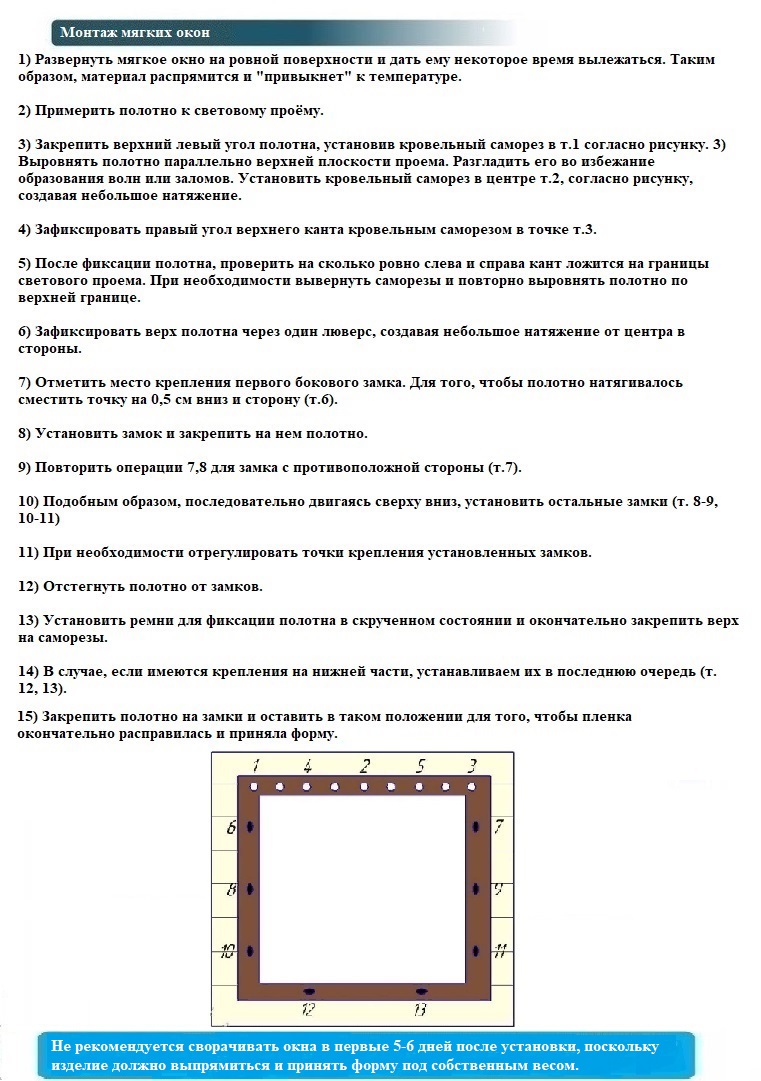 Монтаж мягких окон

1) Развернуть мягкое окно на ровной поверхности и дать ему некоторое время вылежаться. Таким образом, материал распрямится и "привыкнет" к температуре.

2) Примерить полотно к световому проёму.

3) Закрепить верхний левый угол полотна, установив кровельный саморез в т.1 согласно рисунку. 3) Выровнять полотно параллельно верхней плоскости проема. Разгладить его во избежание образования волн или заломов. Установить кровельный саморез в центре т.2, согласно рисунку, создавая небольшое натяжение.

4) Зафиксировать правый угол верхнего канта кровельным саморезом в точке т.3.

5) После фиксации полотна, проверить на сколько ровно слева и справа кант ложится на границы светового проема. При необходимости вывернуть саморезы и повторно выровнять полотно по верхней границе.

6) Зафиксировать верх полотна через один люверс, создавая небольшое натяжение от центра в стороны.

7) Отметить место крепления первого бокового замка. Для того, чтобы полотно натягивалось сместить точку на 0,5 см вниз и сторону (т.6).

8) Установить замок и закрепить на нем полотно.

9) Повторить операции 7,8 для замка с противоположной стороны (т.7).

10) Подобным образом, последовательно двигаясь сверху вниз, установить остальные замки (т. 8-9, 10-11)

11) При необходимости отрегулировать точки крепления установленных замков.

12) Отстегнуть полотно от замков.

13) Установить ремни для фиксации полотна в скрученном состоянии и окончательно закрепить верх на саморезы.

14) В случае, если имеются крепления на нижней части, устанавливаем их в последнюю очередь (т. 12, 13).

15) Закрепить полотно на замки и оставить в таком положении для того, чтобы пленка окончательно расправилась и приняла форму.

1 4 2 5 3
6 7
8 9
10 11
12 13

Не рекомендуется сворачивать окна в первые 5-6 дней после установки, поскольку изделие должно выпрямиться и принять форму под собственным весом.